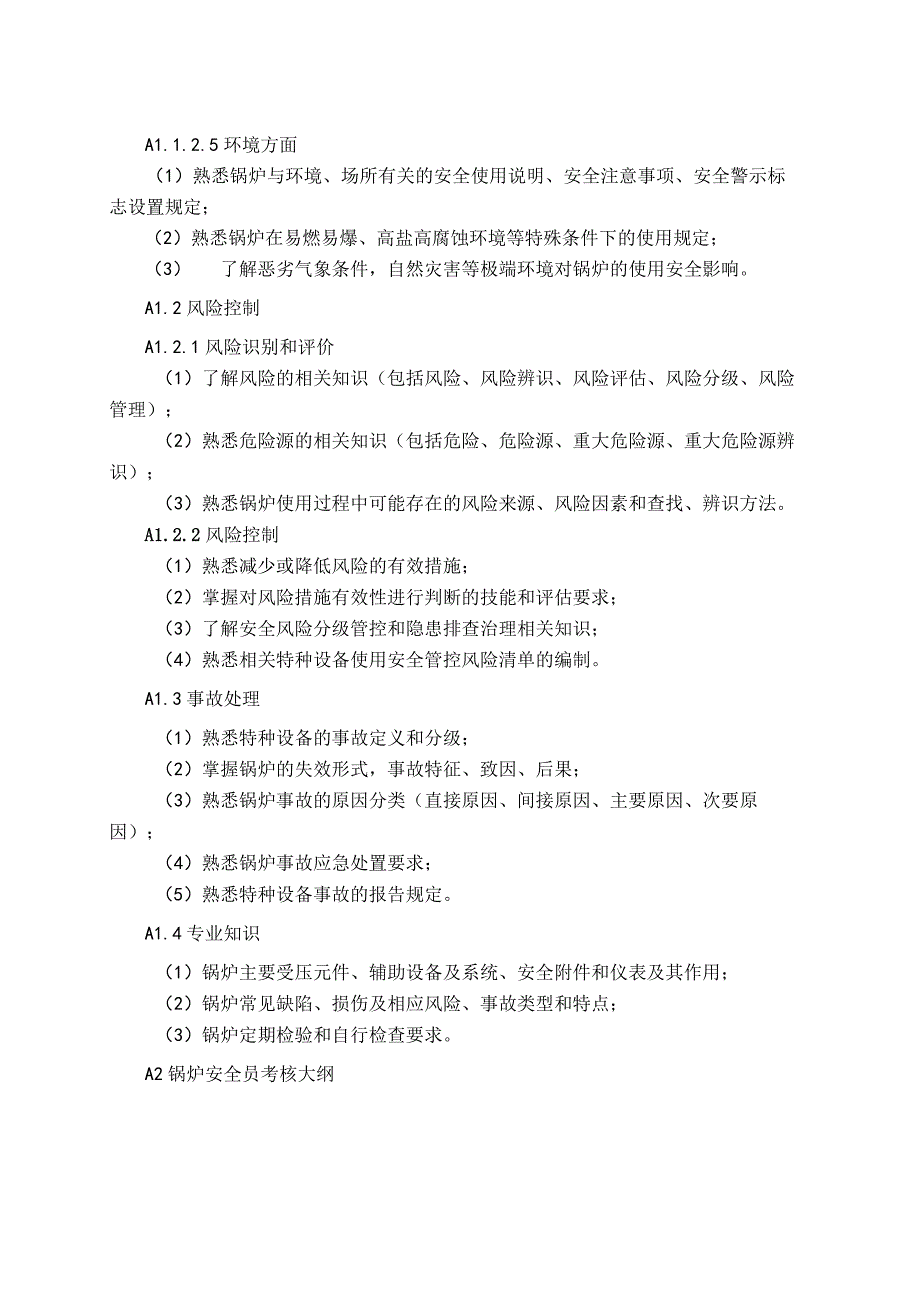 A1.1.2.5 环境方面

（1）熟悉锅炉与环境、场所有关的安全使用说明、安全注意事项、安全警示标志设置规定；

（2）熟悉锅炉在易燃易爆、高盐高腐蚀环境等特殊条件下的使用规定；

（3） 了解恶劣气象条件，自然灾害等极端环境对锅炉的使用安全影响。

A1.2 风险控制

A1.2.1 风险识别和评价

（1）了解风险的相关知识（包括风险、风险辨识、风险评估、风险分级、风险管理）；

（2）熟悉危险源的相关知识（包括危险、危险源、重大危险源、重大危险源辨识）；

（3）熟悉锅炉使用过程中可能存在的风险来源、风险因素和查找、辨识方法。

A1.2.2 风险控制

（1）熟悉减少或降低风险的有效措施；

（2）掌握对风险措施有效性进行判断的技能和评估要求；

（3）了解安全风险分级管控和隐患排查治理相关知识；

（4）熟悉相关特种设备使用安全管控风险清单的编制。

A1.3 事故处理

（1）熟悉特种设备的事故定义和分级；

（2）掌握锅炉的失效形式，事故特征、致因、后果；

（3）熟悉锅炉事故的原因分类（直接原因、间接原因、主要原因、次要原因）；

（4）熟悉锅炉事故应急处置要求；

（5）熟悉特种设备事故的报告规定。

A1.4 专业知识

（1）锅炉主要受压元件、辅助设备及系统、安全附件和仪表及其作用；

（2）锅炉常见缺陷、损伤及相应风险、事故类型和特点；

（3）锅炉定期检验和自行检查要求。

A2 锅炉安全员考核大纲